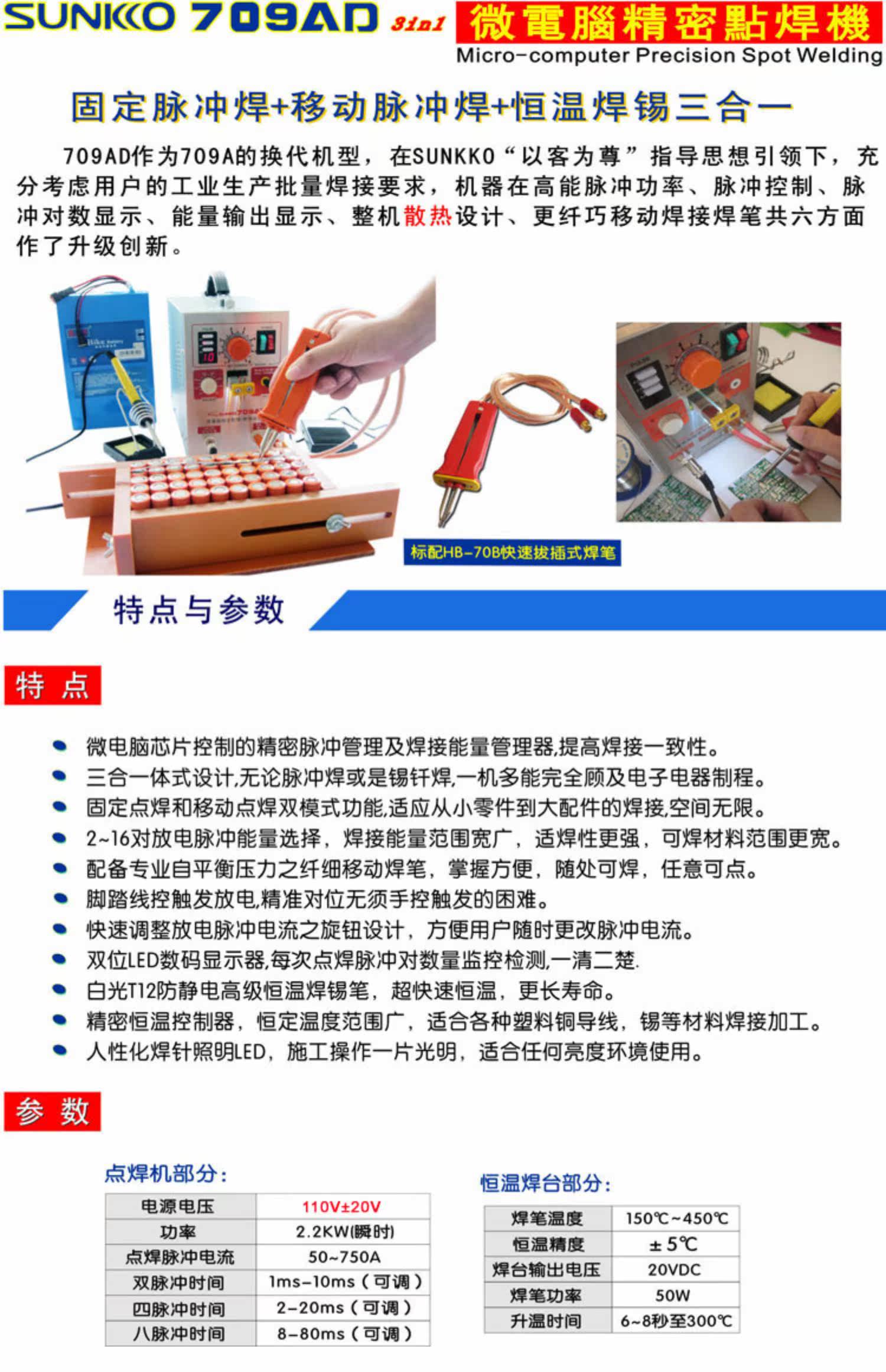 SUNKKO 709AD 3in1 微電腦精密點焊機
Micro-computer Precision Spot Welding

固定脉冲焊+移动脉冲焊+恒温焊锡三合一

709AD作为709A的换代机型，在SUNKKO“以客为尊”指导思想引领下，充分考虑用户的工业生产批量焊接要求，机器在高能脉冲功率、脉冲控制、脉冲对数显示、能量输出显示、整机散热设计、更纤巧移动焊接焊笔共六方面作了升级创新。

标配HB-70B快速拔插式焊笔

特点与参数

特 点

• 微电脑芯片控制的精密脉冲管理及焊接能量管理器,提高焊接一致性。
• 三合一体式设计,无论脉冲焊或是锡钎焊,一机多能完全顾及电子电器制程。
• 固定点焊和移动点焊双模式功能,适应从小零件到大配件的焊接,空间无限。
• 2~16对放电脉冲能量选择，焊接能量范围宽广，适焊性更强，可焊材料范围更宽。
• 配备专业自平衡压力之纤细移动焊笔，掌握方便，随处可焊，任意可点。
• 脚踏线控触发放电,精准对位无须手控触发的困难。
• 快速调整放电脉冲电流之旋钮设计，方便用户随时更改脉冲电流。
• 双位LED数码显示器,每次点焊脉冲对数量监控检测,一清二楚.
• 白光T12防静电高级恒温焊锡笔，超快速恒温，更长寿命。
• 精密恒温控制器，恒定温度范围广，适合各种塑料铜导线，锡等材料焊接加工。
• 人性化焊针照明LED，施工操作一片光明，适合任何亮度环境使用。

参 数

点焊机部分：

| 电源电压 | 110V±20V |
|---|---|
| 功率 | 2.2KW(瞬时) |
| 点焊脉冲电流 | 50~750A |
| 双脉冲时间 | 1ms-10ms（可调） |
| 四脉冲时间 | 2-20ms（可调） |
| 八脉冲时间 | 8-80ms（可调） |

恒温焊台部分：

| 焊笔温度 | 150℃~450℃ |
|---|---|
| 恒温精度 | ±5℃ |
| 焊台输出电压 | 20VDC |
| 焊笔功率 | 50W |
| 升温时间 | 6~8秒至300℃ |